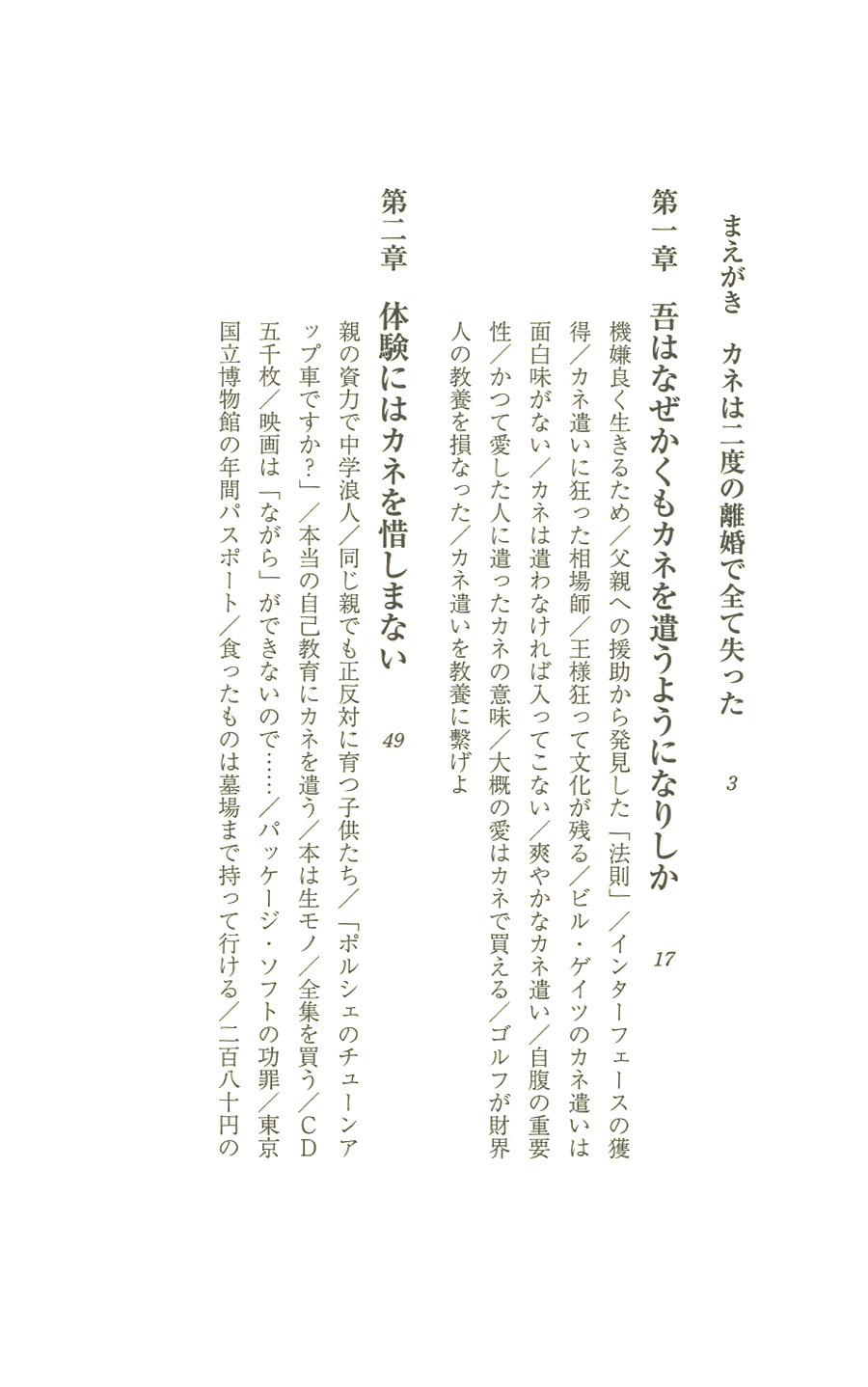 まえがき　カネは二度の離婚で全て失った　3

第一章　吾はなぜかくもカネを遣うようになりしか　17

機嫌良く生きるため／父親への援助から発見した「法則」／インターフェースの獲得／カネ遣いに狂った相場師／王様狂って文化が残る／ビル・ゲイツのカネ遣いは面白味がない／カネは遣わなければ入ってこない／爽やかなカネ遣い／自腹の重要性／かつて愛した人に遣ったカネの意味／大概の愛はカネで買える／ゴルフが財界人の教養を損なった／カネ遣いを教養に繋げよ

第二章　体験にはカネを惜しまない　49

親の資力で中学浪人／同じ親でも正反対に育つ子供たち／「ポルシェのチューンアップ車ですか？」／本当の自己教育にカネを遣う／本は生モノ／全集を買う／CD五千枚／映画は「ながら」ができないので……／パッケージ・ソフトの功罪／東京国立博物館の年間パスポート／食ったものは墓場まで持って行ける／二百八十円の